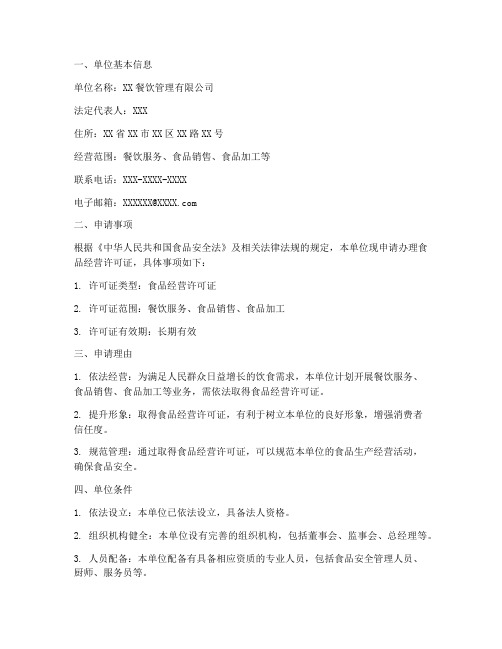 一、单位基本信息

单位名称：XX 餐饮管理有限公司

法定代表人：XXX

住所：XX 省 XX 市 XX 区 XX 路 XX 号

经营范围：餐饮服务、食品销售、食品加工等

联系电话：XXX-XXXX-XXXX

电子邮箱：XXXXXX@XXXX.com

二、申请事项

根据《中华人民共和国食品安全法》及相关法律法规的规定，本单位现申请办理食品经营许可证，具体事项如下：

1. 许可证类型：食品经营许可证

2. 许可证范围：餐饮服务、食品销售、食品加工

3. 许可证有效期：长期有效

三、申请理由

1. 依法经营：为满足人民群众日益增长的饮食需求，本单位计划开展餐饮服务、食品销售、食品加工等业务，需依法取得食品经营许可证。

2. 提升形象：取得食品经营许可证，有利于树立本单位的良好形象，增强消费者信任度。

3. 规范管理：通过取得食品经营许可证，可以规范本单位的食品生产经营活动，确保食品安全。

四、单位条件

1. 依法设立：本单位已依法设立，具备法人资格。

2. 组织机构健全：本单位设有完善的组织机构，包括董事会、监事会、总经理等。

3. 人员配备：本单位配备有具备相应资质的专业人员，包括食品安全管理人员、厨师、服务员等。